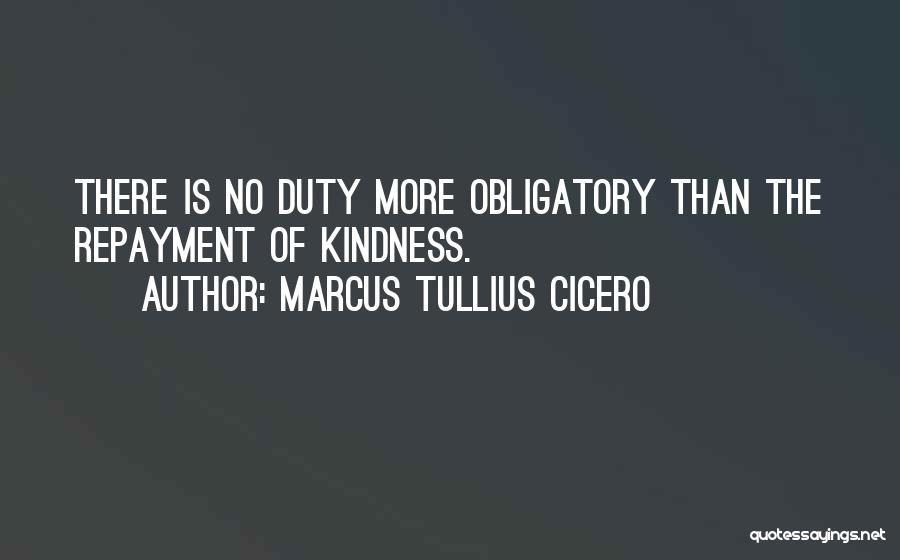 THERE IS NO DUTY MORE OBLIGATORY THAN THE REPAYMENT OF KINDNESS.

AUTHOR: MARCUS TULLIUS CICERO

quotessayings.net